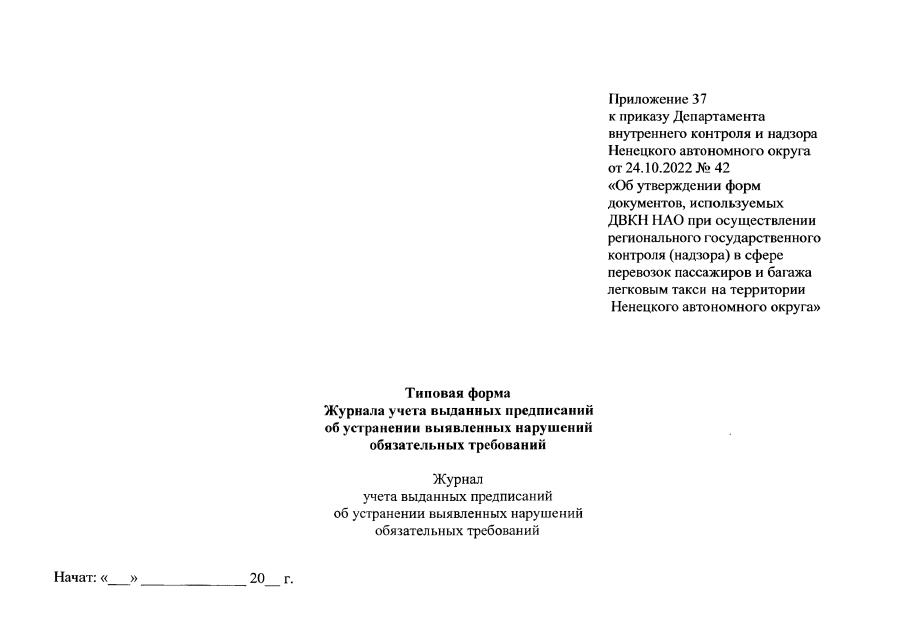 Приложение 37
к приказу Департамента внутреннего контроля и надзора Ненецкого автономного округа от 24.10.2022 № 42 «Об утверждении форм документов, используемых ДВКН НАО при осуществлении регионального государственного контроля (надзора) в сфере перевозок пассажиров и багажа легковым такси на территории Ненецкого автономного округа»

Типовая форма
Журнала учета выданных предписаний об устранении выявленных нарушений обязательных требований

Журнал
учета выданных предписаний об устранении выявленных нарушений обязательных требований

Начат: «___» ______________ 20__ г.